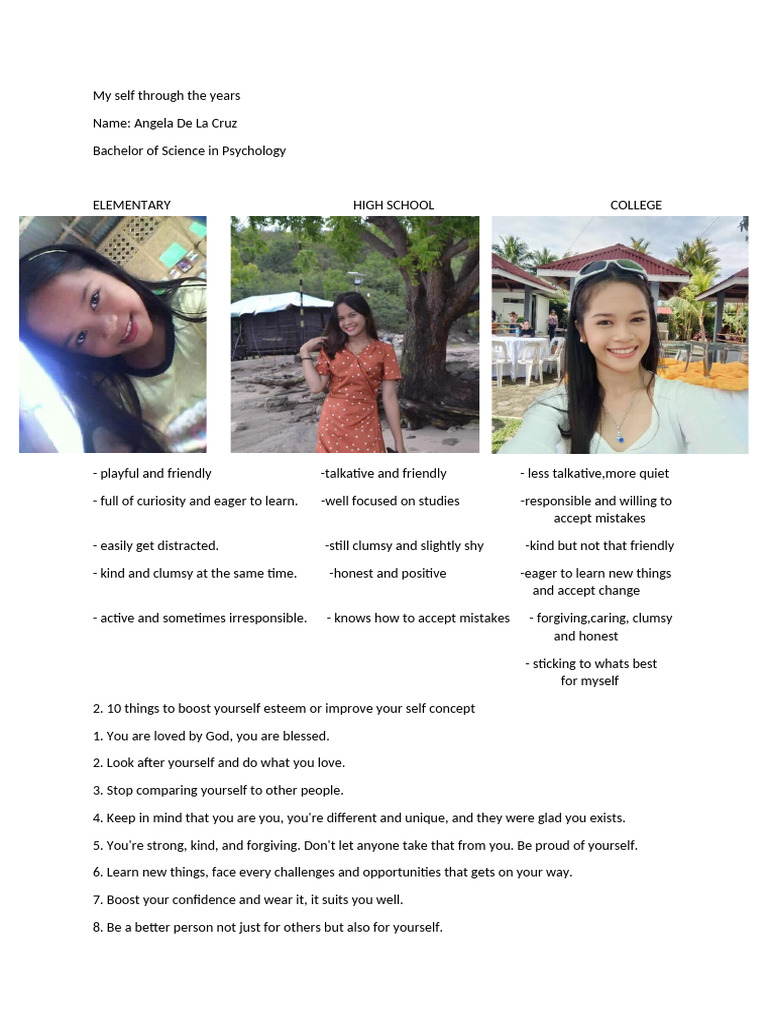 My self through the years

Name: Angela De La Cruz

Bachelor of Science in Psychology

ELEMENTARY

- playful and friendly

- full of curiosity and eager to learn.

- easily get distracted.

- kind and clumsy at the same time.

- active and sometimes irresponsible.

HIGH SCHOOL

-talkative and friendly

-well focused on studies

-still clumsy and slightly shy

-honest and positive

- knows how to accept mistakes

COLLEGE

- less talkative,more quiet

-responsible and willing to accept mistakes

-kind but not that friendly

-eager to learn new things and accept change

- forgiving,caring, clumsy and honest

- sticking to whats best for myself

2. 10 things to boost yourself esteem or improve your self concept

1. You are loved by God, you are blessed.

2. Look after yourself and do what you love.

3. Stop comparing yourself to other people.

4. Keep in mind that you are you, you're different and unique, and they were glad you exists.

5. You're strong, kind, and forgiving. Don't let anyone take that from you. Be proud of yourself.

6. Learn new things, face every challenges and opportunities that gets on your way.

7. Boost your confidence and wear it, it suits you well.

8. Be a better person not just for others but also for yourself.